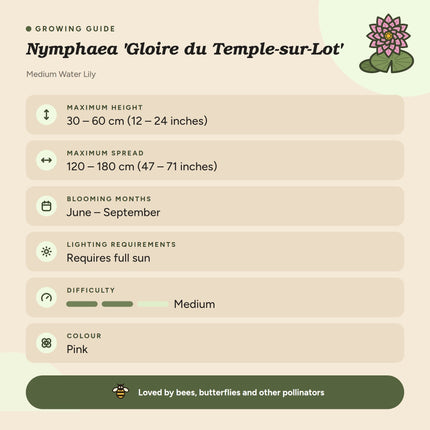 GROWING GUIDE

Nymphaea 'Gloire du Temple-sur-Lot'

Medium Water Lily

MAXIMUM HEIGHT
30 – 60 cm (12 – 24 inches)

MAXIMUM SPREAD
120 – 180 cm (47 – 71 inches)

BLOOMING MONTHS
June – September

LIGHTING REQUIREMENTS
Requires full sun

DIFFICULTY
Medium

COLOUR
Pink

Loved by bees, butterflies and other pollinators